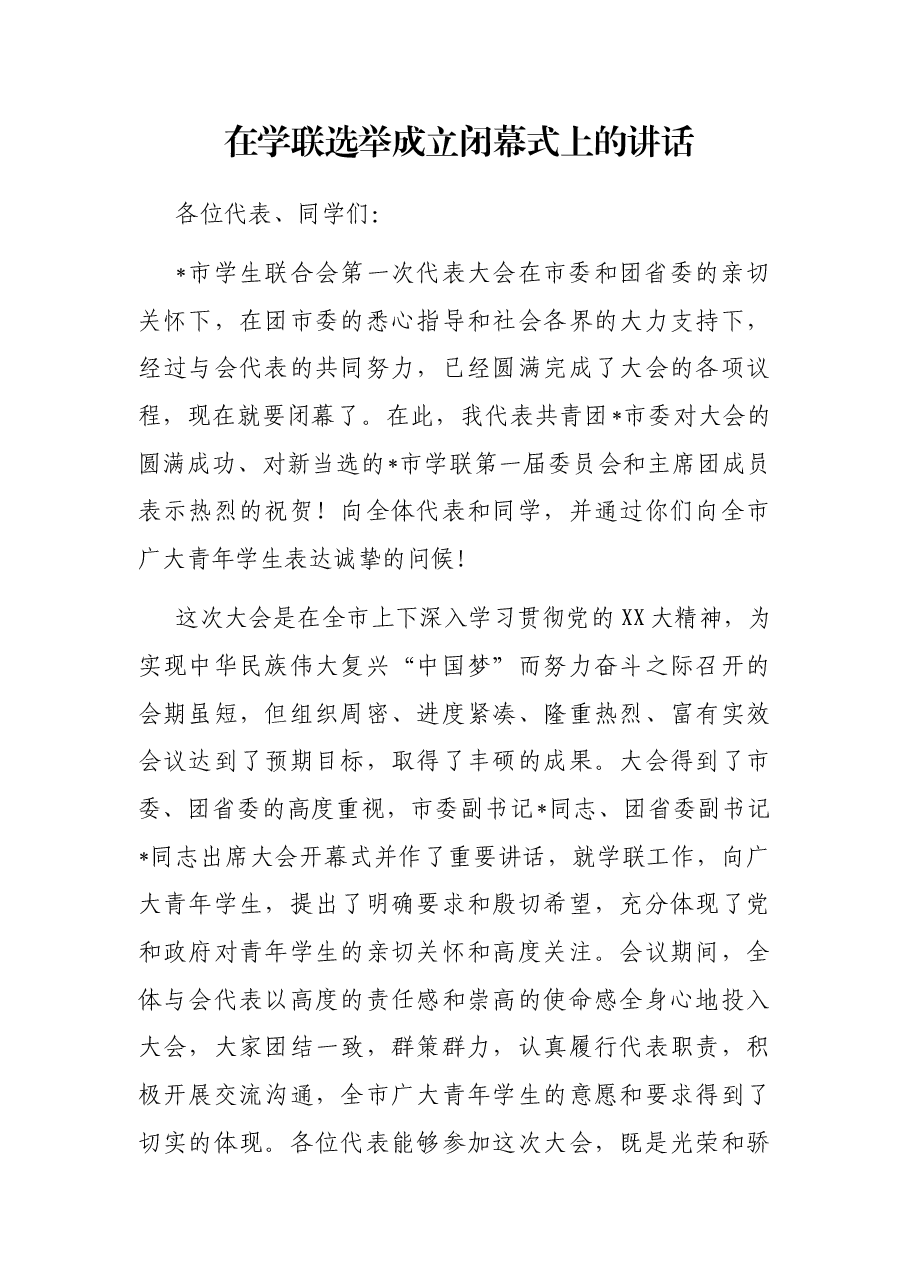 在学联选举成立闭幕式上的讲话

各位代表、同学们:

*市学生联合会第一次代表大会在市委和团省委的亲切关怀下，在团市委的悉心指导和社会各界的大力支持下，经过与会代表的共同努力，已经圆满完成了大会的各项议程，现在就要闭幕了。在此，我代表共青团*市委对大会的圆满成功、对新当选的*市学联第一届委员会和主席团成员表示热烈的祝贺！向全体代表和同学，并通过你们向全市广大青年学生表达诚挚的问候！

这次大会是在全市上下深入学习贯彻党的XX大精神，为实现中华民族伟大复兴“中国梦”而努力奋斗之际召开的会期虽短，但组织周密、进度紧凑、隆重热烈、富有实效会议达到了预期目标，取得了丰硕的成果。大会得到了市委、团省委的高度重视，市委副书记*同志、团省委副书记*同志出席大会开幕式并作了重要讲话，就学联工作，向广大青年学生，提出了明确要求和殷切希望，充分体现了党和政府对青年学生的亲切关怀和高度关注。会议期间，全体与会代表以高度的责任感和崇高的使命感全身心地投入大会，大家团结一致，群策群力，认真履行代表职责，积极开展交流沟通，全市广大青年学生的意愿和要求得到了切实的体现。各位代表能够参加这次大会，既是光荣和骄